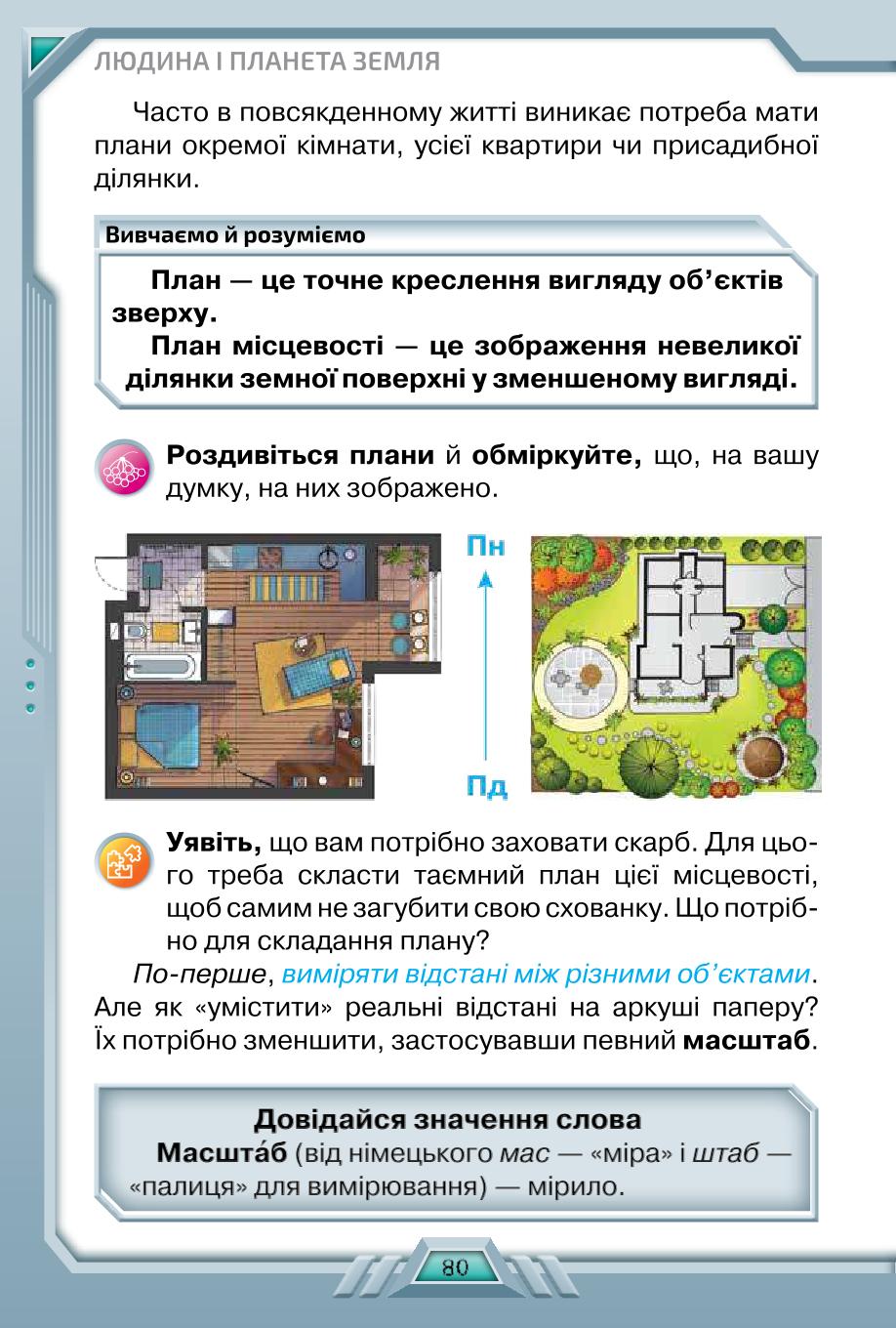 ЛЮДИНА І ПЛАНЕТА ЗЕМЛЯ

Часто в повсякденному житті виникає потреба мати плани окремої кімнати, усієї квартири чи присадибної ділянки.

Вивчаємо й розуміємо

План — це точне креслення вигляду об'єктів зверху.

План місцевості — це зображення невеликої ділянки земної поверхні у зменшеному вигляді.

Роздивіться плани й обміркуйте, що, на вашу думку, на них зображено.

Пн

Пд

Уявіть, що вам потрібно заховати скарб. Для цього треба скласти таємний план цієї місцевості, щоб самим не загубити свою схованку. Що потрібно для складання плану?

По-перше, виміряти відстані між різними об'єктами. Але як «умістити» реальні відстані на аркуші паперу? Їх потрібно зменшити, застосувавши певний масштаб.

Довідайся значення слова

Масшта́б (від німецького мас — «міра» і штаб — «палиця» для вимірювання) — мірило.

80